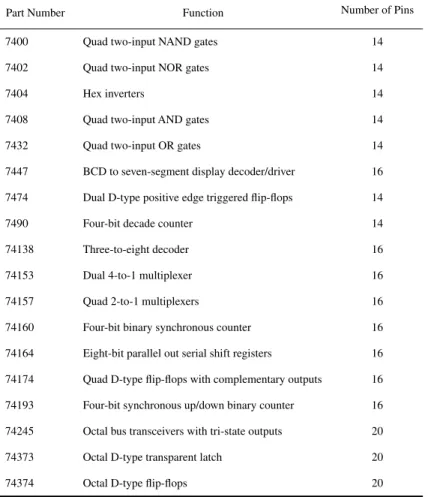 | Part Number | Function | Number of Pins |
|---|---|---|
| 7400 | Quad two-input NAND gates | 14 |
| 7402 | Quad two-input NOR gates | 14 |
| 7404 | Hex inverters | 14 |
| 7408 | Quad two-input AND gates | 14 |
| 7432 | Quad two-input OR gates | 14 |
| 7447 | BCD to seven-segment display decoder/driver | 16 |
| 7474 | Dual D-type positive edge triggered flip-flops | 14 |
| 7490 | Four-bit decade counter | 14 |
| 74138 | Three-to-eight decoder | 16 |
| 74153 | Dual 4-to-1 multiplexer | 16 |
| 74157 | Quad 2-to-1 multiplexers | 16 |
| 74160 | Four-bit binary synchronous counter | 16 |
| 74164 | Eight-bit parallel out serial shift registers | 16 |
| 74174 | Quad D-type flip-flops with complementary outputs | 16 |
| 74193 | Four-bit synchronous up/down binary counter | 16 |
| 74245 | Octal bus transceivers with tri-state outputs | 20 |
| 74373 | Octal D-type transparent latch | 20 |
| 74374 | Octal D-type flip-flops | 20 |